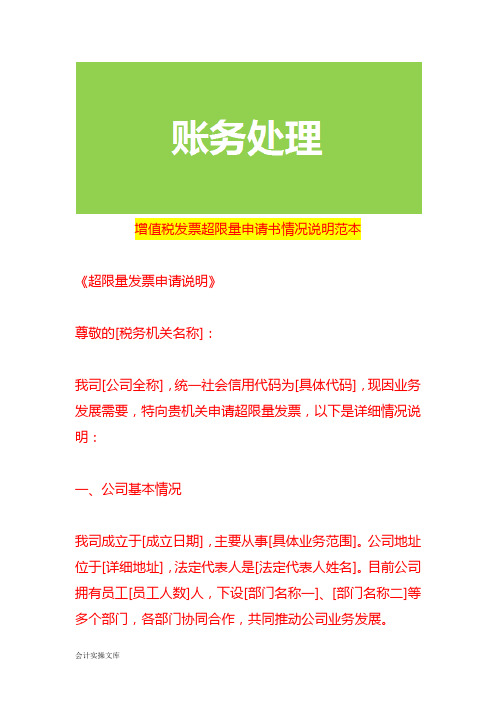 账务处理

增值税发票超限量申请书情况说明范本

《超限量发票申请说明》

尊敬的[税务机关名称]：

我司[公司全称]，统一社会信用代码为[具体代码]，现因业务发展需要，特向贵机关申请超限量发票，以下是详细情况说明：

一、公司基本情况

我司成立于[成立日期]，主要从事[具体业务范围]。公司地址位于[详细地址]，法定代表人是[法定代表人姓名]。目前公司拥有员工[员工人数]人，下设[部门名称一]、[部门名称二]等多个部门，各部门协同合作，共同推动公司业务发展。

会计实操文库